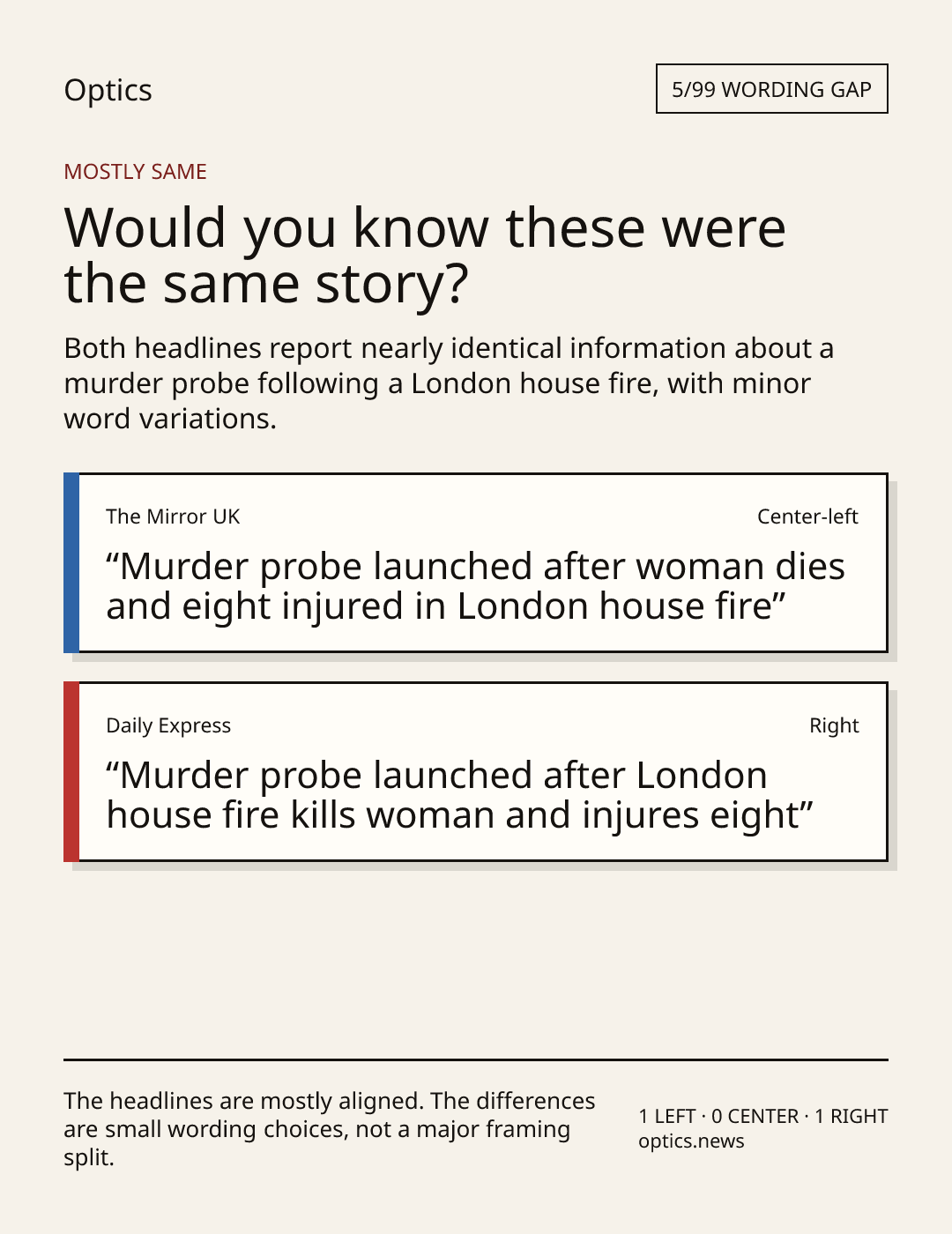 Optics

5/99 WORDING GAP

MOSTLY SAME

Would you know these were the same story?

Both headlines report nearly identical information about a murder probe following a London house fire, with minor word variations.

The Mirror UK

Center-left

“Murder probe launched after woman dies and eight injured in London house fire”

Daily Express

Right

“Murder probe launched after London house fire kills woman and injures eight”

The headlines are mostly aligned. The differences are small wording choices, not a major framing split.

1 LEFT · 0 CENTER · 1 RIGHT
optics.news